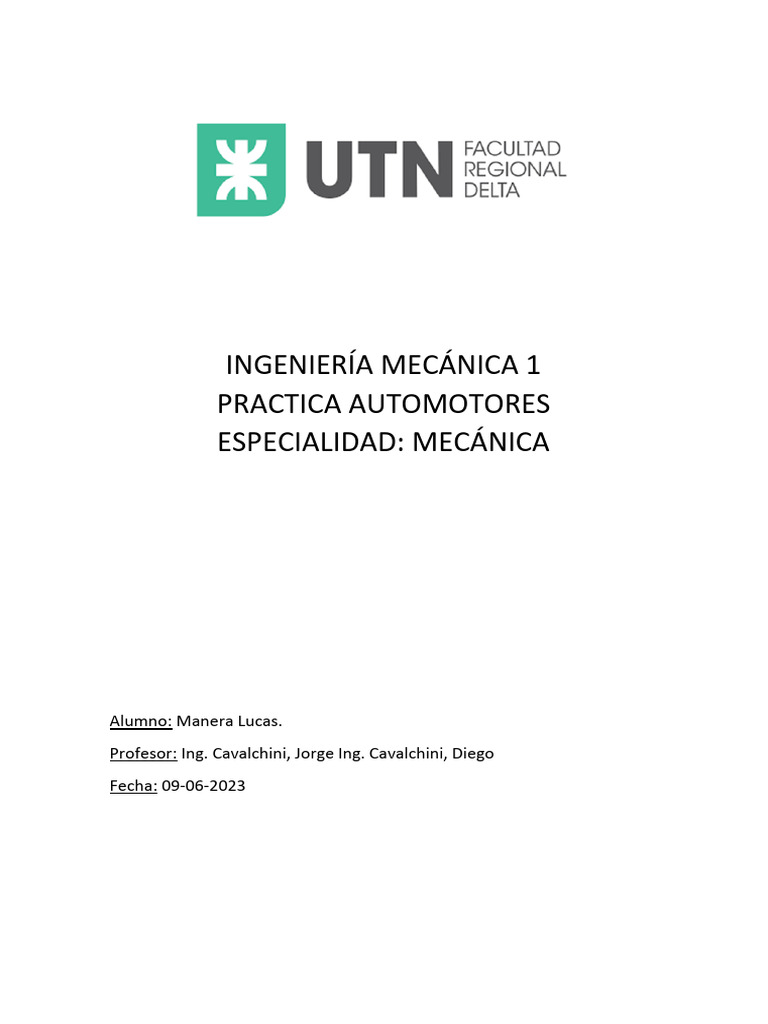 UTN FACULTAD REGIONAL DELTA

INGENIERÍA MECÁNICA 1
PRACTICA AUTOMOTORES
ESPECIALIDAD: MECÁNICA

Alumno: Manera Lucas.

Profesor: Ing. Cavalchini, Jorge Ing. Cavalchini, Diego

Fecha: 09-06-2023